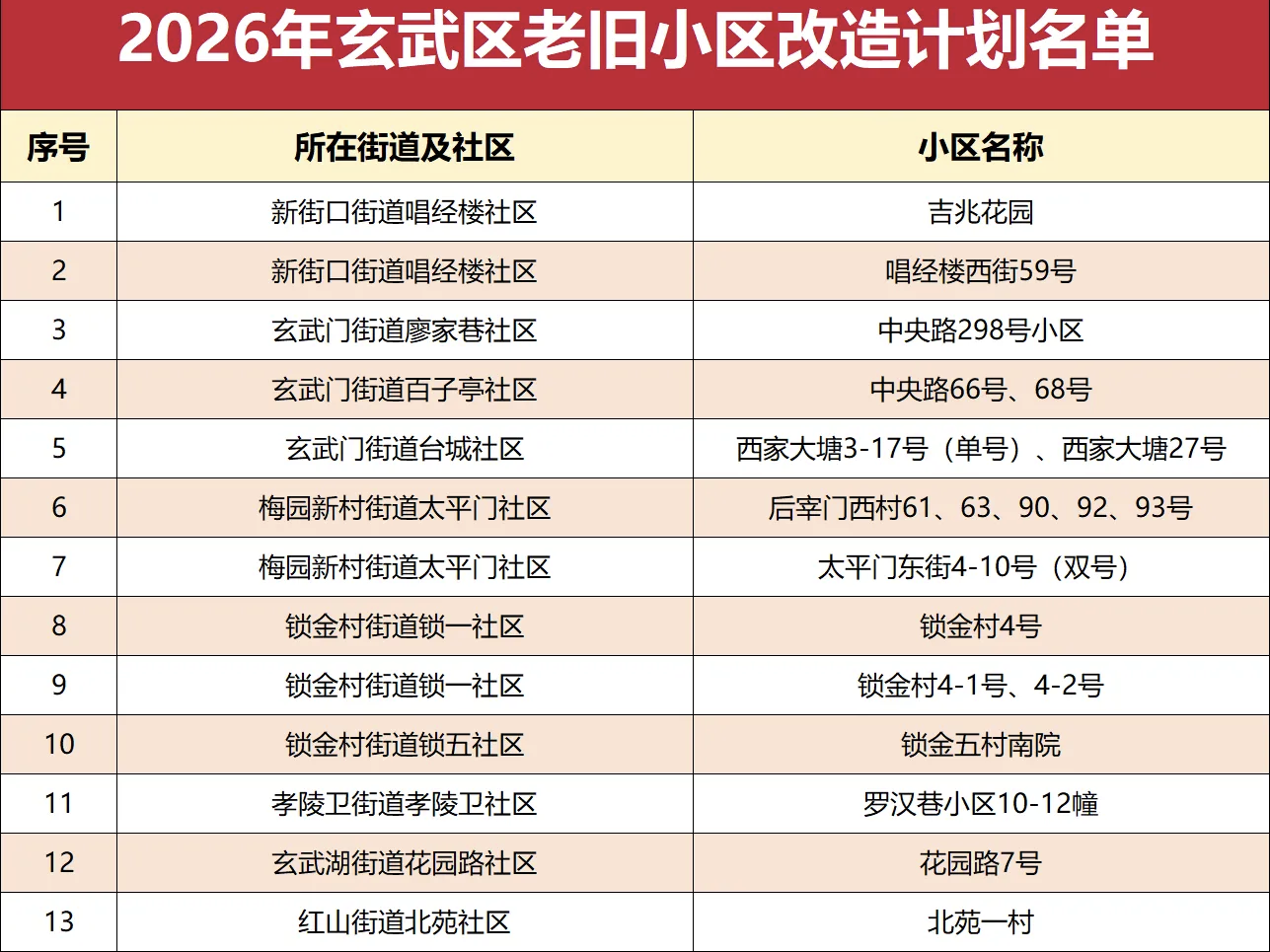 2026年玄武区老旧小区改造计划名单

| 序号 | 所在街道及社区 | 小区名称 |
|---|---|---|
| 1 | 新街口街道唱经楼社区 | 吉兆花园 |
| 2 | 新街口街道唱经楼社区 | 唱经楼西街59号 |
| 3 | 玄武门街道廖家巷社区 | 中央路298号小区 |
| 4 | 玄武门街道百子亭社区 | 中央路66号、68号 |
| 5 | 玄武门街道台城社区 | 西家大塘3-17号（单号）、西家大塘27号 |
| 6 | 梅园新村街道太平门社区 | 后宰门西村61、63、90、92、93号 |
| 7 | 梅园新村街道太平门社区 | 太平门东街4-10号（双号） |
| 8 | 锁金村街道锁一社区 | 锁金村4号 |
| 9 | 锁金村街道锁一社区 | 锁金村4-1号、4-2号 |
| 10 | 锁金村街道锁五社区 | 锁金五村南院 |
| 11 | 孝陵卫街道孝陵卫社区 | 罗汉巷小区10-12幢 |
| 12 | 玄武湖街道花园路社区 | 花园路7号 |
| 13 | 红山街道北苑社区 | 北苑一村 |